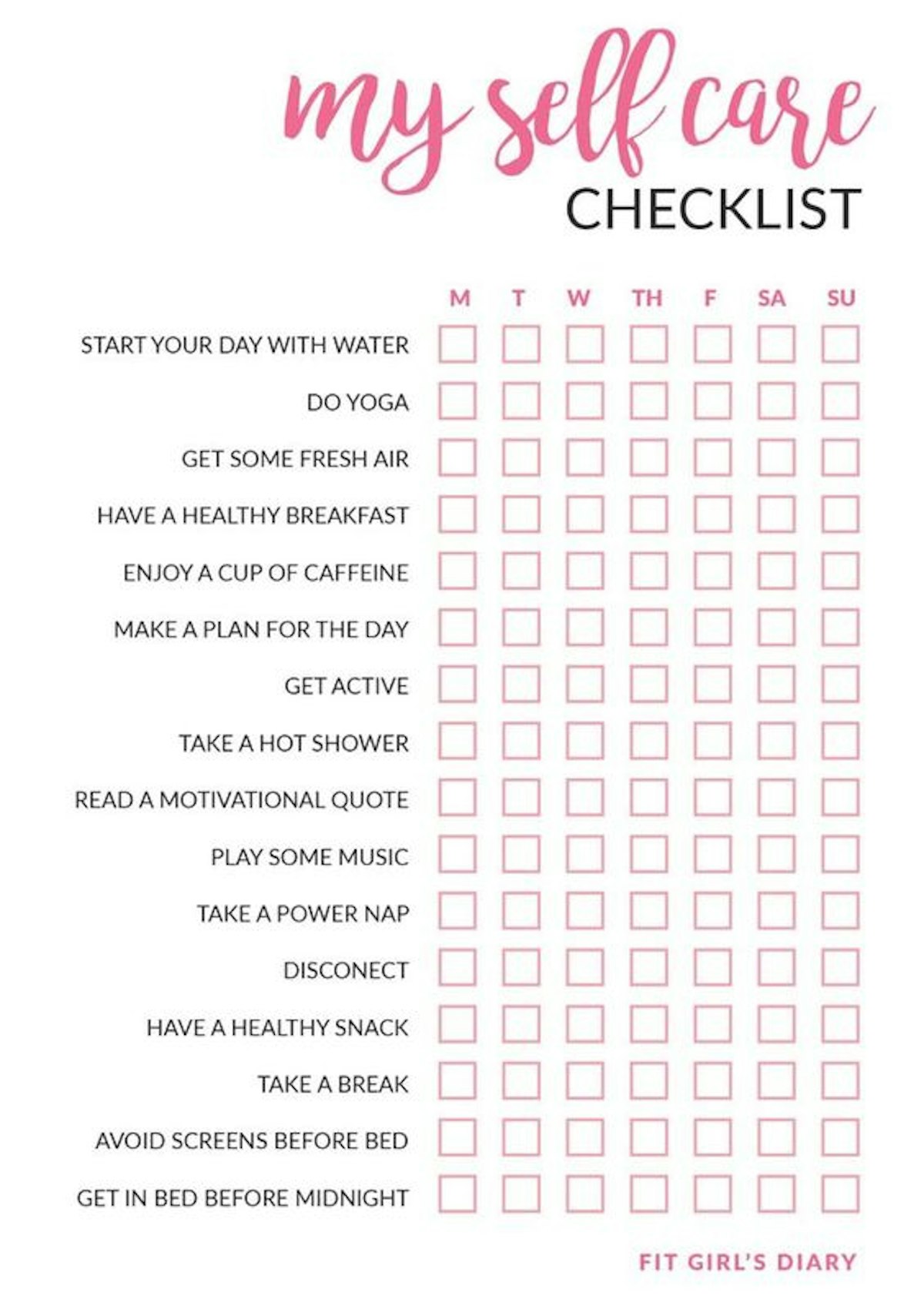 my self care
CHECKLIST

| | M | T | W | TH | F | SA | SU |
|---|---|---|---|---|---|---|---|
| START YOUR DAY WITH WATER | | | | | | | |
| DO YOGA | | | | | | | |
| GET SOME FRESH AIR | | | | | | | |
| HAVE A HEALTHY BREAKFAST | | | | | | | |
| ENJOY A CUP OF CAFFEINE | | | | | | | |
| MAKE A PLAN FOR THE DAY | | | | | | | |
| GET ACTIVE | | | | | | | |
| TAKE A HOT SHOWER | | | | | | | |
| READ A MOTIVATIONAL QUOTE | | | | | | | |
| PLAY SOME MUSIC | | | | | | | |
| TAKE A POWER NAP | | | | | | | |
| DISCONECT | | | | | | | |
| HAVE A HEALTHY SNACK | | | | | | | |
| TAKE A BREAK | | | | | | | |
| AVOID SCREENS BEFORE BED | | | | | | | |
| GET IN BED BEFORE MIDNIGHT | | | | | | | |

FIT GIRL'S DIARY